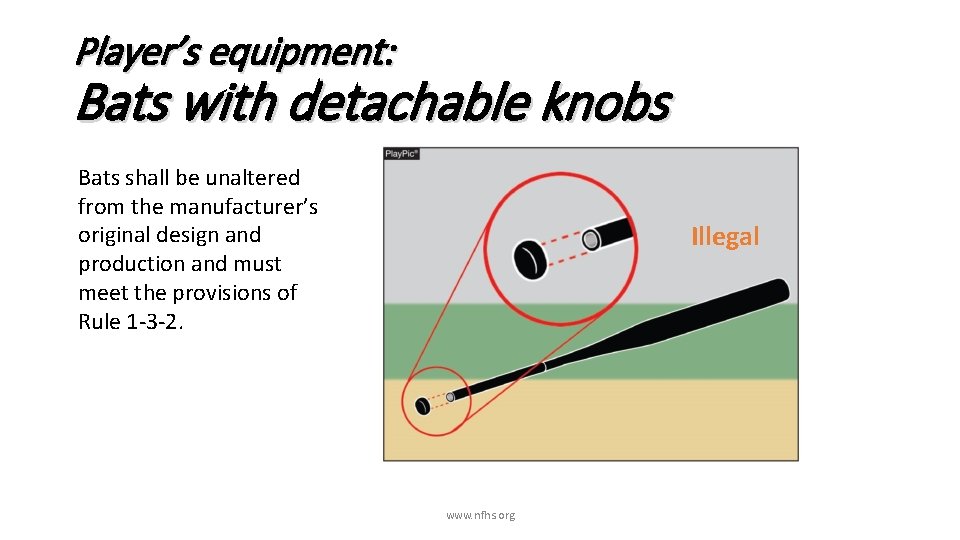 Player's equipment:
Bats with detachable knobs

Bats shall be unaltered from the manufacturer's original design and production and must meet the provisions of Rule 1-3-2.

PlayPic®

Illegal

www.nfhs.org